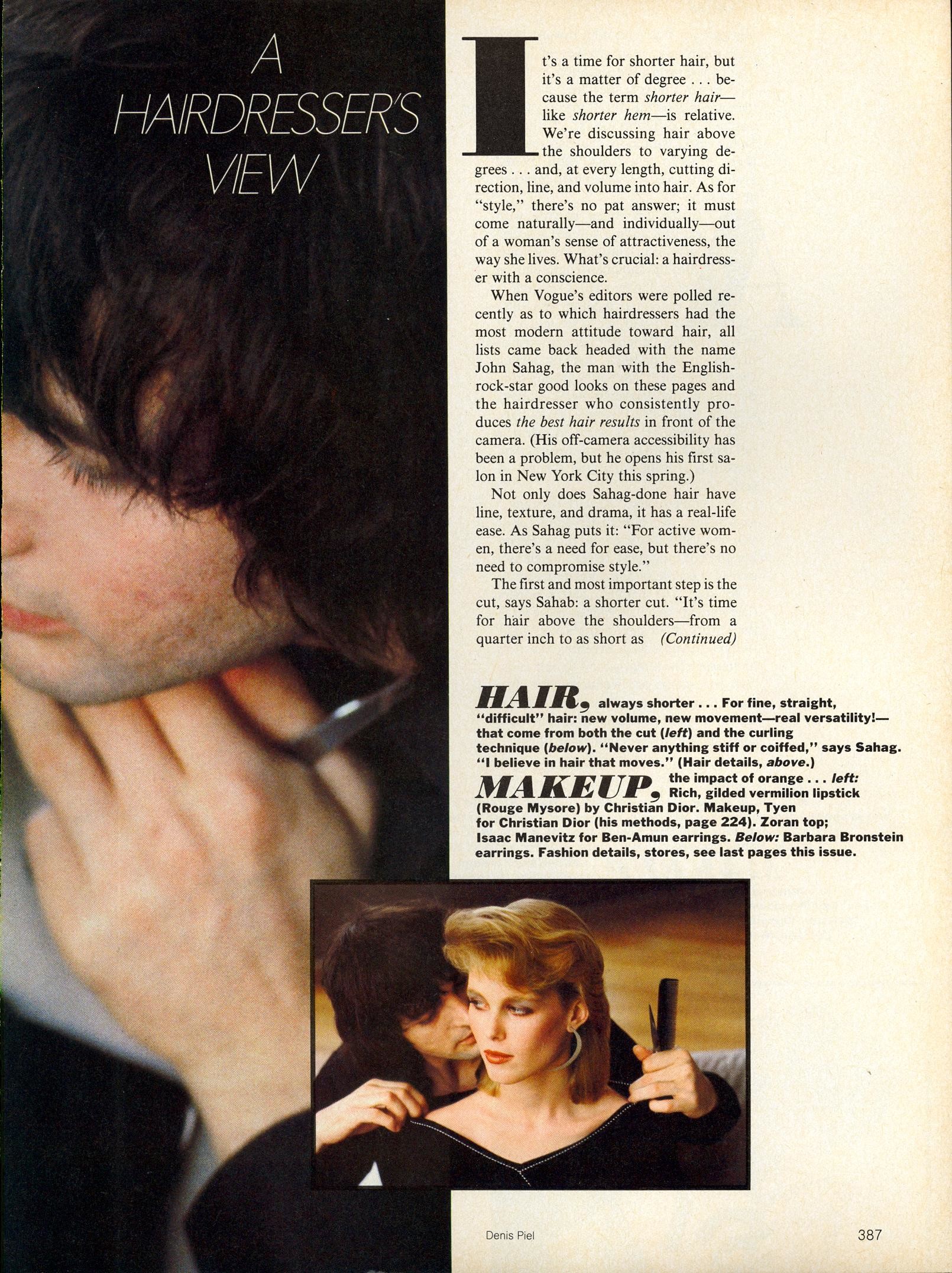 A HAIRDRESSER'S VIEW

It's a time for shorter hair, but it's a matter of degree . . . because the term shorter hair—like shorter hem—is relative. We're discussing hair above the shoulders to varying degrees . . . and, at every length, cutting direction, line, and volume into hair. As for "style," there's no pat answer; it must come naturally—and individually—out of a woman's sense of attractiveness, the way she lives. What's crucial: a hairdresser with a conscience.

When Vogue's editors were polled recently as to which hairdressers had the most modern attitude toward hair, all lists came back headed with the name John Sahag, the man with the English-rock-star good looks on these pages and the hairdresser who consistently produces the best hair results in front of the camera. (His off-camera accessibility has been a problem, but he opens his first salon in New York City this spring.)

Not only does Sahag-done hair have line, texture, and drama, it has a real-life ease. As Sahag puts it: "For active women, there's a need for ease, but there's no need to compromise style."

The first and most important step is the cut, says Sahab: a shorter cut. "It's time for hair above the shoulders—from a quarter inch to as short as (Continued)

HAIR, always shorter . . . For fine, straight, "difficult" hair: new volume, new movement—real versatility!—that come from both the cut (left) and the curling technique (below). "Never anything stiff or coiffed," says Sahag. "I believe in hair that moves." (Hair details, above.)

MAKEUP, the impact of orange . . . left: Rich, gilded vermilion lipstick (Rouge Mysore) by Christian Dior. Makeup, Tyen for Christian Dior (his methods, page 224). Zoran top; Isaac Manevitz for Ben-Amun earrings. Below: Barbara Bronstein earrings. Fashion details, stores, see last pages this issue.

Denis Piel

387